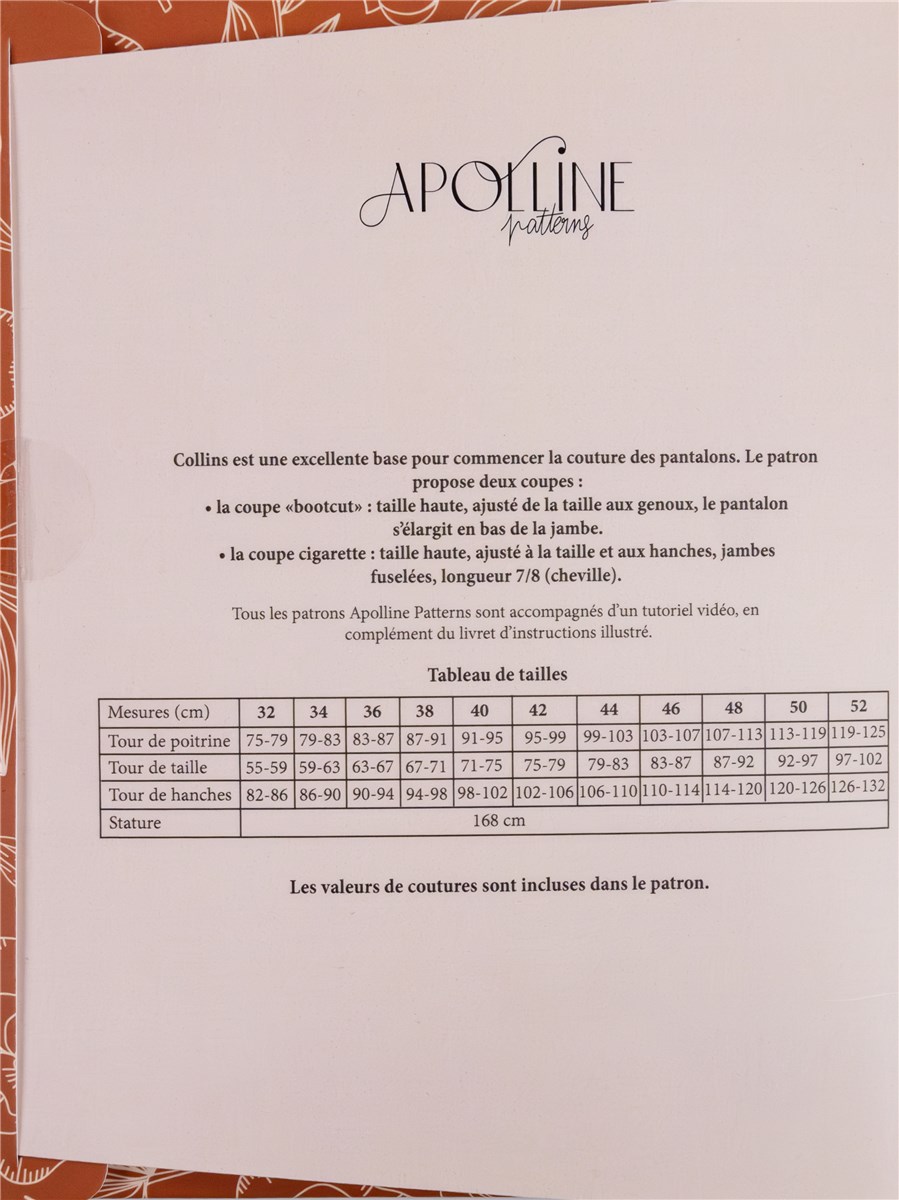 APOLLINE
patterns

Collins est une excellente base pour commencer la couture des pantalons. Le patron propose deux coupes :
• la coupe «bootcut» : taille haute, ajusté de la taille aux genoux, le pantalon s'élargit en bas de la jambe.
• la coupe cigarette : taille haute, ajusté à la taille et aux hanches, jambes fuselées, longueur 7/8 (cheville).

Tous les patrons Apolline Patterns sont accompagnés d'un tutoriel vidéo, en complément du livret d'instructions illustré.

Tableau de tailles

| Mesures (cm) | 32 | 34 | 36 | 38 | 40 | 42 | 44 | 46 | 48 | 50 | 52 |
|---|---|---|---|---|---|---|---|---|---|---|---|
| Tour de poitrine | 75-79 | 79-83 | 83-87 | 87-91 | 91-95 | 95-99 | 99-103 | 103-107 | 107-113 | 113-119 | 119-125 |
| Tour de taille | 55-59 | 59-63 | 63-67 | 67-71 | 71-75 | 75-79 | 79-83 | 83-87 | 87-92 | 92-97 | 97-102 |
| Tour de hanches | 82-86 | 86-90 | 90-94 | 94-98 | 98-102 | 102-106 | 106-110 | 110-114 | 114-120 | 120-126 | 126-132 |
| Stature | 168 cm | | | | | | | | | | |

Les valeurs de coutures sont incluses dans le patron.